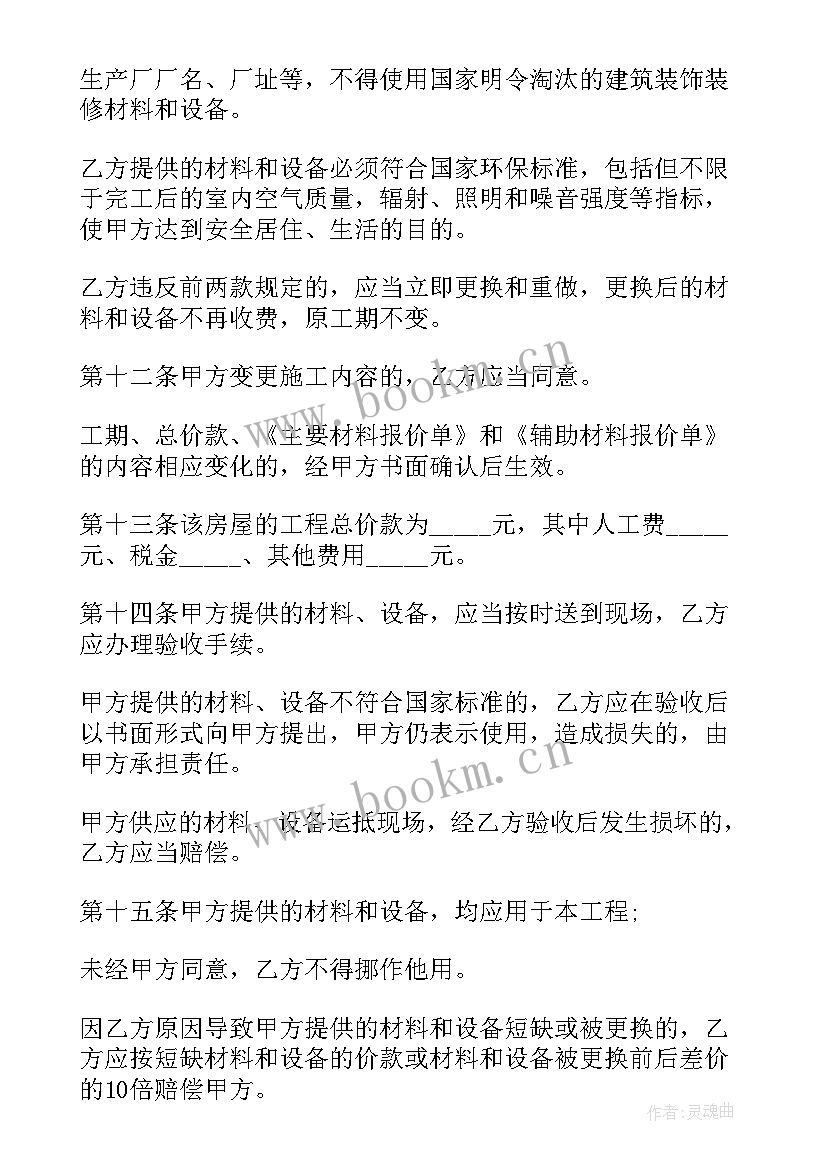 生产厂厂名、厂址等，不得使用国家明令淘汰的建筑装饰装修材料和设备。

乙方提供的材料和设备必须符合国家环保标准，包括但不限于完工后的室内空气质量，辐射、照明和噪音强度等指标，使甲方达到安全居住、生活的目的。

乙方违反前两款规定的，应当立即更换和重做，更换后的材料和设备不再收费，原工期不变。

第十二条甲方变更施工内容的，乙方应当同意。

工期、总价款、《主要材料报价单》和《辅助材料报价单》的内容相应变化的，经甲方书面确认后生效。

第十三条该房屋的工程总价款为_____元，其中人工费_____元、税金_____、其他费用_____元。

第十四条甲方提供的材料、设备，应当按时送到现场，乙方应办理验收手续。

甲方提供的材料、设备不符合国家标准的，乙方应在验收后以书面形式向甲方提出，甲方仍表示使用，造成损失的，由甲方承担责任。

甲方供应的材料、设备运抵现场，经乙方验收后发生损坏的，乙方应当赔偿。

第十五条甲方提供的材料和设备，均应用于本工程;

未经甲方同意，乙方不得挪作他用。

因乙方原因导致甲方提供的材料和设备短缺或被更换的，乙方应按短缺材料和设备的价款或材料和设备被更换前后差价的10倍赔偿甲方。

www.bookm.cn

www.bookm.cn

作者:灵魂曲